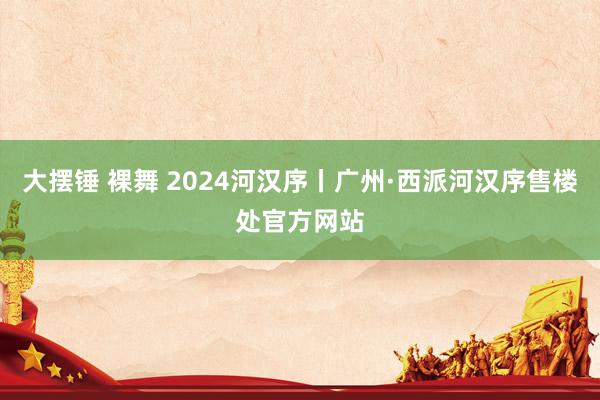 大摆锤 裸舞 2024河汉序丨广州·西派河汉序售楼处官方网站